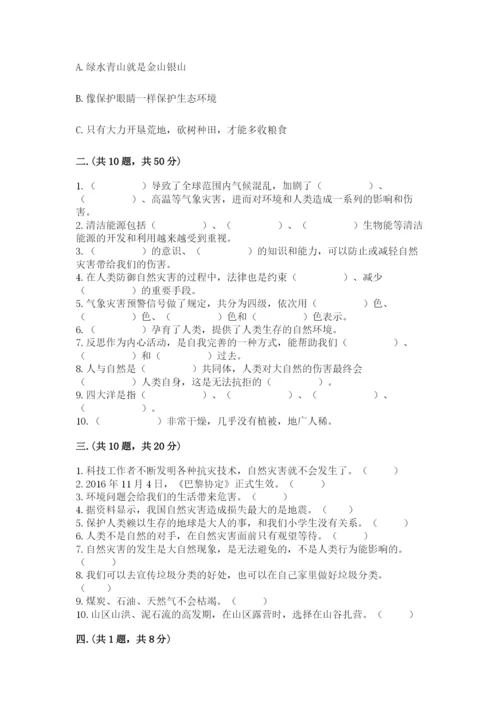 A. 绿水青山就是金山银山

B. 像保护眼睛一样保护生态环境

C. 只有大力开垦荒地，砍树种田，才能多收粮食

二.（共 10 题，共 50 分）

1.（　　　）导致了全球范围内气候混乱，加剧了（　　　）、（　　　）、高温等气象灾害，进而对环境和人类造成一系列的影响和伤害。
2. 清洁能源包括（　　　）、（　　　）、（　　　）生物能等清洁能源的开发和利用越来越受到重视。
3.（　　　）的意识、（　　　）的知识和能力，可以防止或减轻自然灾害带给我们的伤害。
4. 在人类防御自然灾害的过程中，法律也是约束（　　　）、减少（　　　）的重要手段。
5. 气象灾害预警信号做了规定，共分为四级，依次用（　　　）色、（　　　）色、（　　　）色和（　　　）色表示。
6.（　　　）孕育了人类，提供了人类生存的自然环境。
7. 反思作为内心活动，是自我完善的一种方式，能帮助我们（　　　）、（　　　）和（　　　）过去。
8. 人与自然是（　　　）共同体，人类对大自然的伤害最终会（　　　）人类自身，这是无法抗拒的（　　　）。
9. 四大洋是指（　　　）、（　　　）、（　　　）、（　　　）。
10.（　　　）非常干燥，几乎没有植被，地广人稀。

三.（共 10 题，共 20 分）

1. 科技工作者不断发明各种抗灾技术，自然灾害就不会发生了。（　　）
2. 2016 年 11 月 4 日，《巴黎协定》正式生效。（　　）
3. 环境问题会给我们的生活带来危害。（　　）
4. 据资料显示，我国自然灾害造成损失最大的是地震。（　　）
5. 保护人类赖以生存的地球是大人的事，和我们小学生没有关系。（　　）
6. 人类不是自然的对手，在自然灾害面前只有观望等待。（　　）
7. 自然灾害的发生是大自然现象，是无法避免的，不是人类行为能影响的。（　　）
8. 我们可以去宣传垃圾分类的好处，也可以在自己家里做好垃圾分类。（　　）
9. 煤炭、石油、天然气不会枯竭。（　　）
10. 山区山洪、泥石流的高发期，在山区露营时，选择在山谷扎营。（　　）

四.（共 1 题，共 8 分）